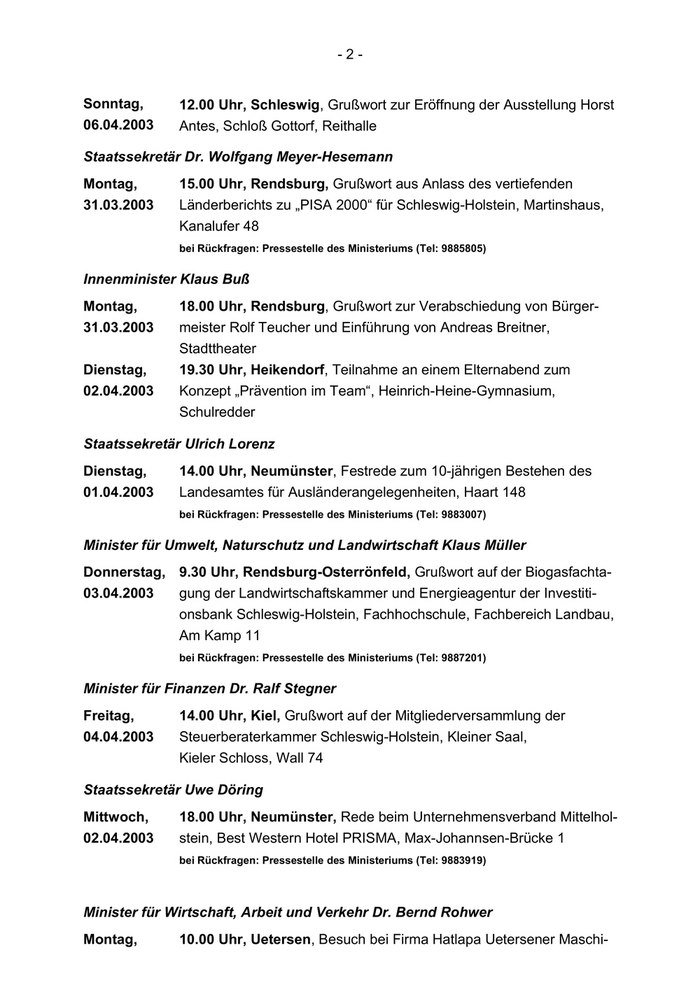 - 2 -

Sonntag, 06.04.2003 12.00 Uhr, Schleswig, Grußwort zur Eröffnung der Ausstellung Horst Antes, Schloß Gottorf, Reithalle

Staatssekretär Dr. Wolfgang Meyer-Hesemann

Montag, 31.03.2003 15.00 Uhr, Rendsburg, Grußwort aus Anlass des vertiefenden Länderberichts zu „PISA 2000“ für Schleswig-Holstein, Martinshaus, Kanalufer 48

bei Rückfragen: Pressestelle des Ministeriums (Tel: 9885805)

Innenminister Klaus Buß

Montag, 31.03.2003 18.00 Uhr, Rendsburg, Grußwort zur Verabschiedung von Bürgermeister Rolf Teucher und Einführung von Andreas Breitner, Stadttheater

Dienstag, 02.04.2003 19.30 Uhr, Heikendorf, Teilnahme an einem Elternabend zum Konzept „Prävention im Team“, Heinrich-Heine-Gymnasium, Schulredder

Staatssekretär Ulrich Lorenz

Dienstag, 01.04.2003 14.00 Uhr, Neumünster, Festrede zum 10-jährigen Bestehen des Landesamtes für Ausländerangelegenheiten, Haart 148

bei Rückfragen: Pressestelle des Ministeriums (Tel: 9883007)

Minister für Umwelt, Naturschutz und Landwirtschaft Klaus Müller

Donnerstag, 03.04.2003 9.30 Uhr, Rendsburg-Osterrönfeld, Grußwort auf der Biogasfachtagung der Landwirtschaftskammer und Energieagentur der Investitionsbank Schleswig-Holstein, Fachhochschule, Fachbereich Landbau, Am Kamp 11

bei Rückfragen: Pressestelle des Ministeriums (Tel: 9887201)

Minister für Finanzen Dr. Ralf Stegner

Freitag, 04.04.2003 14.00 Uhr, Kiel, Grußwort auf der Mitgliederversammlung der Steuerberaterkammer Schleswig-Holstein, Kleiner Saal, Kieler Schloss, Wall 74

Staatssekretär Uwe Döring

Mittwoch, 02.04.2003 18.00 Uhr, Neumünster, Rede beim Unternehmensverband Mittelholstein, Best Western Hotel PRISMA, Max-Johannsen-Brücke 1

bei Rückfragen: Pressestelle des Ministeriums (Tel: 9883919)

Minister für Wirtschaft, Arbeit und Verkehr Dr. Bernd Rohwer

Montag, 10.00 Uhr, Uetersen, Besuch bei Firma Hatlapa Uetersener Maschi-